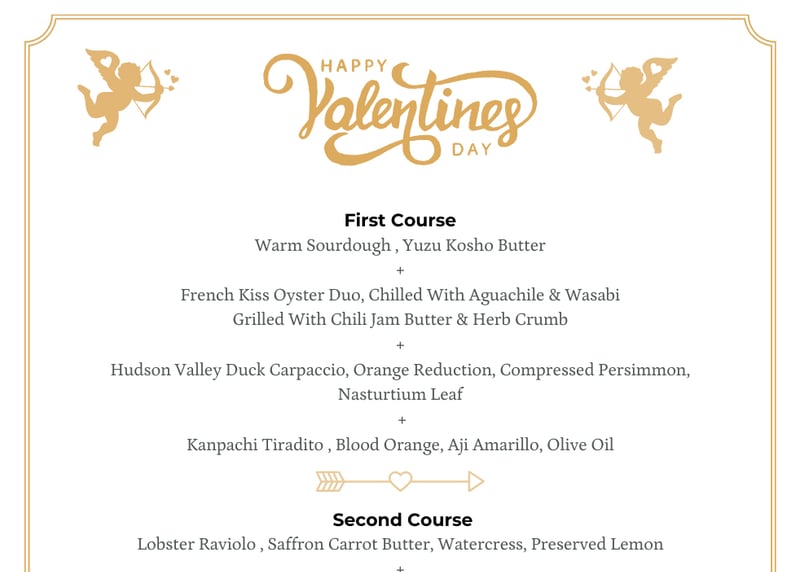 HAPPY Valentines DAY

First Course
Warm Sourdough , Yuzu Kosho Butter
+
French Kiss Oyster Duo, Chilled With Aguachile & Wasabi
Grilled With Chili Jam Butter & Herb Crumb
+
Hudson Valley Duck Carpaccio, Orange Reduction, Compressed Persimmon, Nasturtium Leaf
+
Kanpachi Tiradito , Blood Orange, Aji Amarillo, Olive Oil

Second Course
Lobster Raviolo , Saffron Carrot Butter, Watercress, Preserved Lemon
+